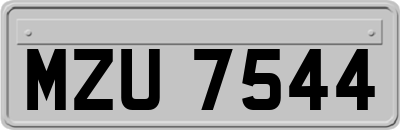 MZU 7544